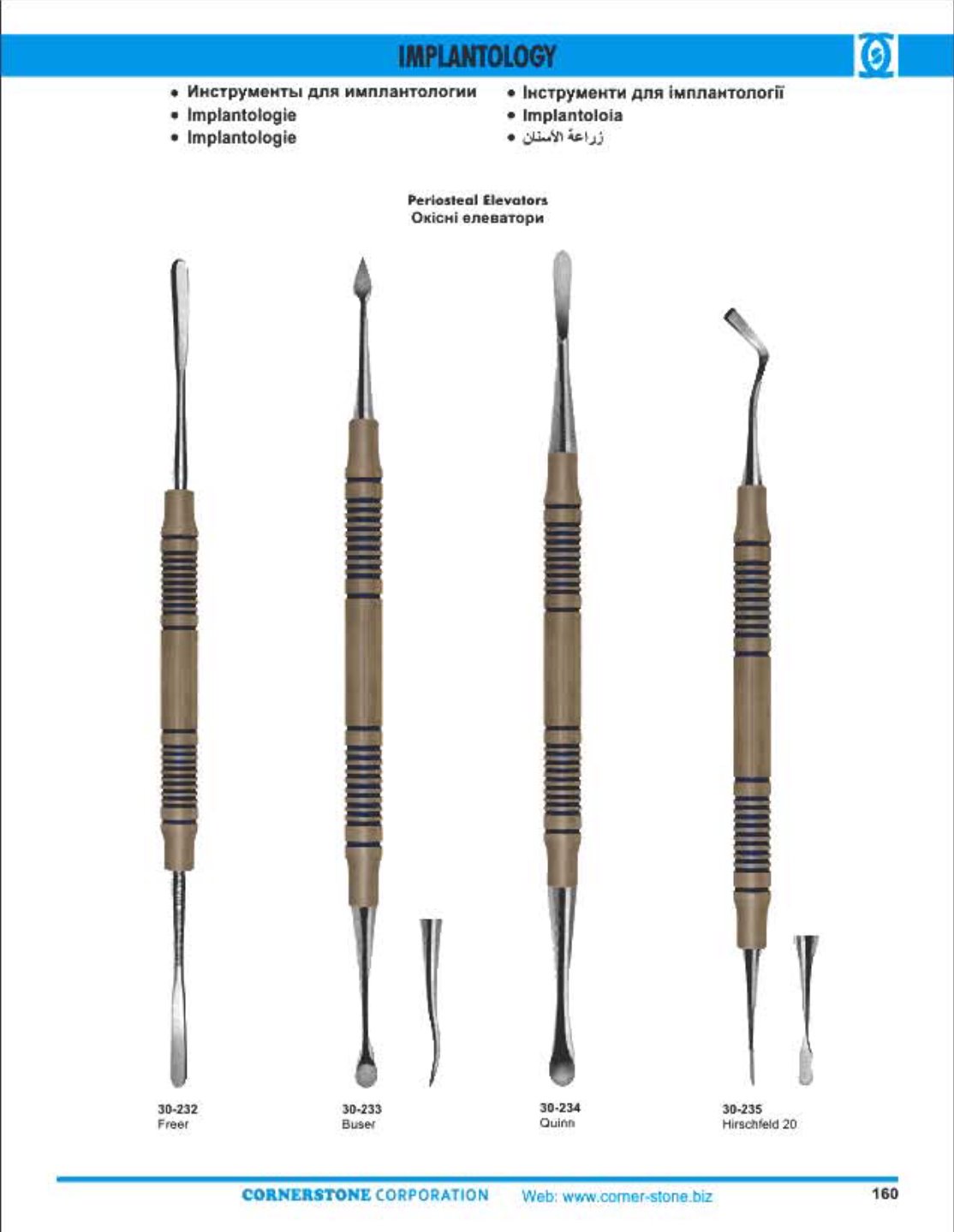 IMPLANTOLOGY

• Инструменты для имплантологии
• Implantologie
• Implantologie

• Інструменти для імплантології
• Implantoloia
• زراعة الأسنان

Periosteal Elevators
Окісні елеватори

30-232
Freer

30-233
Buser

30-234
Quinn

30-235
Hirschfeld 20

CORNERSTONE CORPORATION Web: www.corner-stone.biz

160